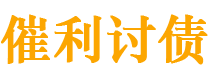 催利讨债